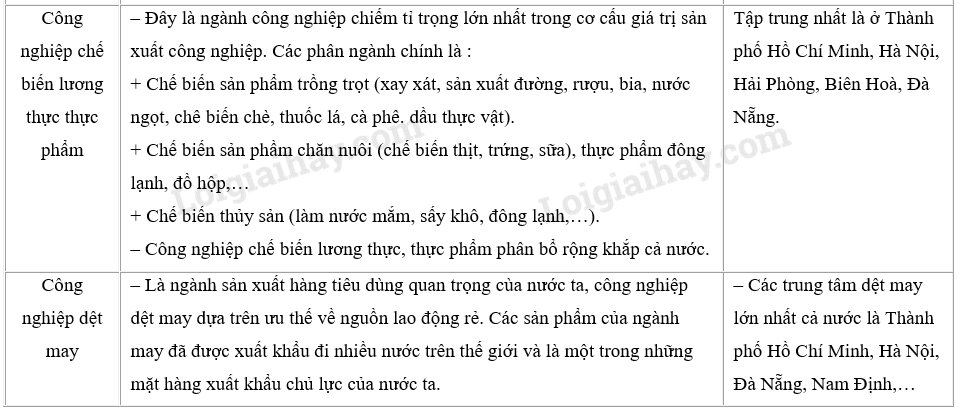 | Công nghiệp chế biến lương thực thực phẩm | – Đây là ngành công nghiệp chiếm tỉ trọng lớn nhất trong cơ cấu giá trị sản xuất công nghiệp. Các phân ngành chính là : + Chế biến sản phẩm trồng trọt (xay xát, sản xuất đường, rượu, bia, nước ngọt, chê biến chè, thuốc lá, cà phê. dầu thực vật). + Chế biến sản phẩm chăn nuôi (chế biến thịt, trứng, sữa), thực phẩm đông lạnh, đồ hộp,… + Chế biến thủy sản (làm nước mắm, sấy khô, đông lạnh,…). – Công nghiệp chế biến lương thực, thực phẩm phân bổ rộng khắp cả nước. | Tập trung nhất là ở Thành phố Hồ Chí Minh, Hà Nội, Hải Phòng, Biên Hoà, Đà Nẵng. |
|---|---|---|
| Công nghiệp dệt may | – Là ngành sản xuất hàng tiêu dùng quan trọng của nước ta, công nghiệp dệt may dựa trên ưu thế về nguồn lao động rẻ. Các sản phẩm của ngành may đã được xuất khẩu đi nhiều nước trên thế giới và là một trong những mặt hàng xuất khẩu chủ lực của nước ta. | – Các trung tâm dệt may lớn nhất cả nước là Thành phố Hồ Chí Minh, Hà Nội, Đà Nẵng, Nam Định,… |

Loigiaihay.com